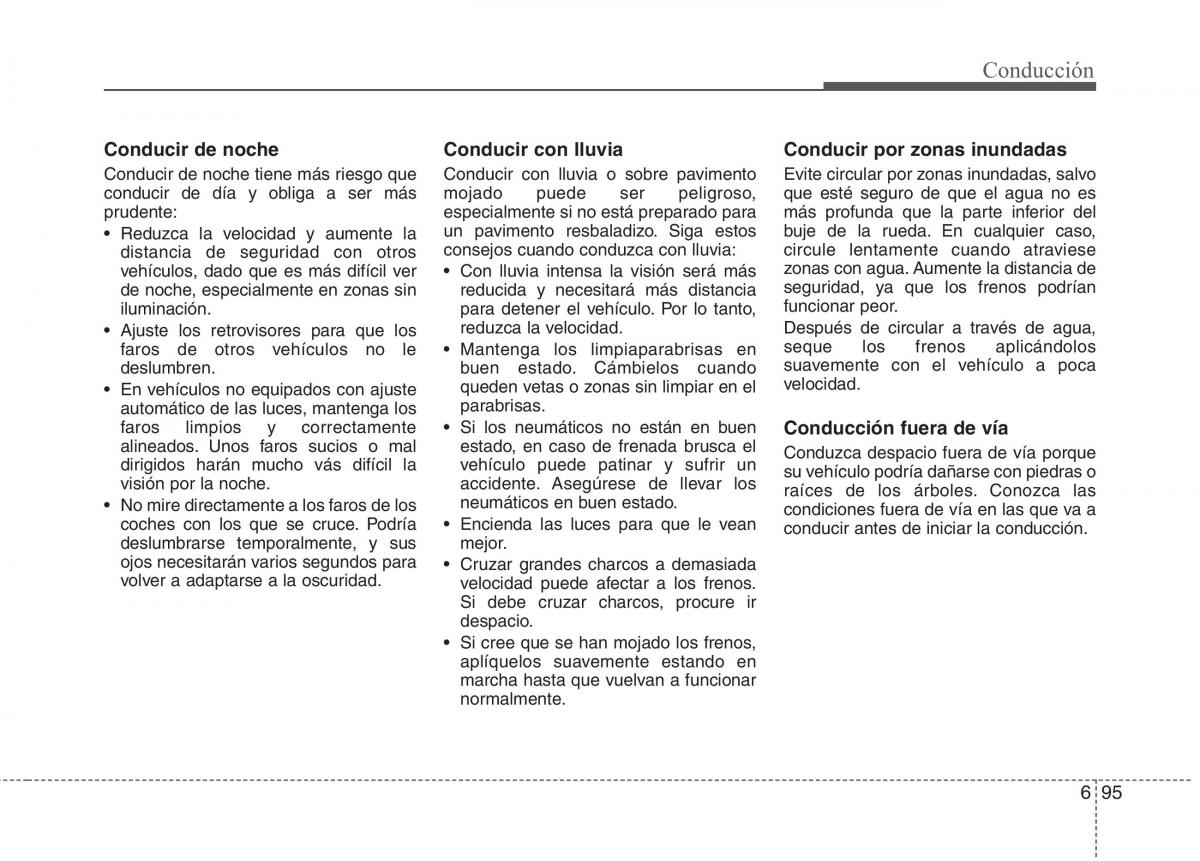 Conducción

Conducir de noche

Conducir de noche tiene más riesgo que conducir de día y obliga a ser más prudente:

• Reduzca la velocidad y aumente la distancia de seguridad con otros vehículos, dado que es más difícil ver de noche, especialmente en zonas sin iluminación.
• Ajuste los retrovisores para que los faros de otros vehículos no le deslumbren.
• En vehículos no equipados con ajuste automático de las luces, mantenga los faros limpios y correctamente alineados. Unos faros sucios o mal dirigidos harán mucho vás difícil la visión por la noche.
• No mire directamente a los faros de los coches con los que se cruce. Podría deslumbrarse temporalmente, y sus ojos necesitarán varios segundos para volver a adaptarse a la oscuridad.

Conducir con lluvia

Conducir con lluvia o sobre pavimento mojado puede ser peligroso, especialmente si no está preparado para un pavimento resbaladizo. Siga estos consejos cuando conduzca con lluvia:

• Con lluvia intensa la visión será más reducida y necesitará más distancia para detener el vehículo. Por lo tanto, reduzca la velocidad.
• Mantenga los limpiaparabrisas en buen estado. Cámbielos cuando queden vetas o zonas sin limpiar en el parabrisas.
• Si los neumáticos no están en buen estado, en caso de frenada brusca el vehículo puede patinar y sufrir un accidente. Asegúrese de llevar los neumáticos en buen estado.
• Encienda las luces para que le vean mejor.
• Cruzar grandes charcos a demasiada velocidad puede afectar a los frenos. Si debe cruzar charcos, procure ir despacio.
• Si cree que se han mojado los frenos, aplíquelos suavemente estando en marcha hasta que vuelvan a funcionar normalmente.

Conducir por zonas inundadas

Evite circular por zonas inundadas, salvo que esté seguro de que el agua no es más profunda que la parte inferior del buje de la rueda. En cualquier caso, circule lentamente cuando atraviese zonas con agua. Aumente la distancia de seguridad, ya que los frenos podrían funcionar peor.

Después de circular a través de agua, seque los frenos aplicándolos suavemente con el vehículo a poca velocidad.

Conducción fuera de vía

Conduzca despacio fuera de vía porque su vehículo podría dañarse con piedras o raíces de los árboles. Conozca las condiciones fuera de vía en las que va a conducir antes de iniciar la conducción.

6 95